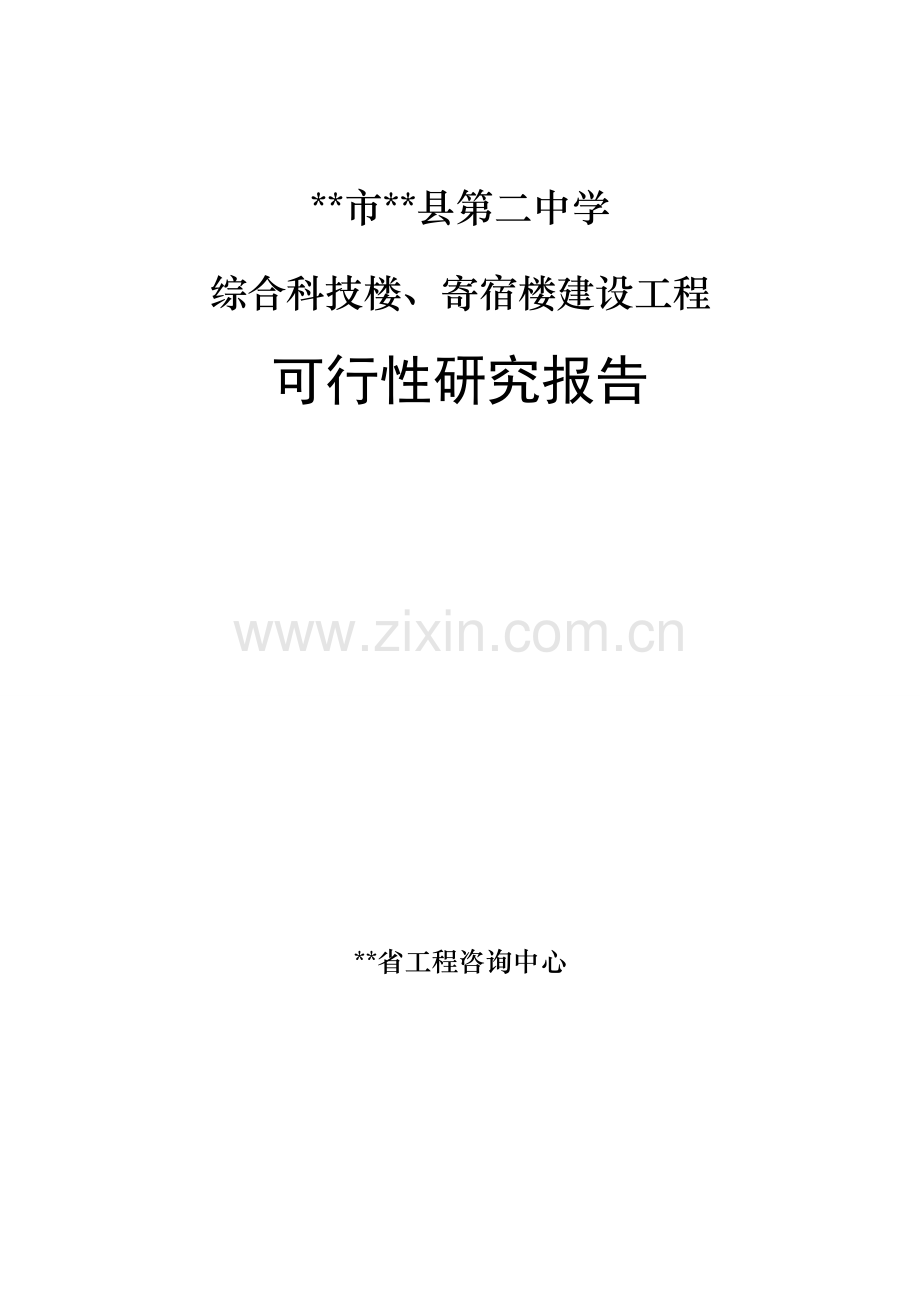 **市**县第二中学

综合科技楼、寄宿楼建设工程

可行性研究报告

www.zixin.com.cn

**省工程咨询中心